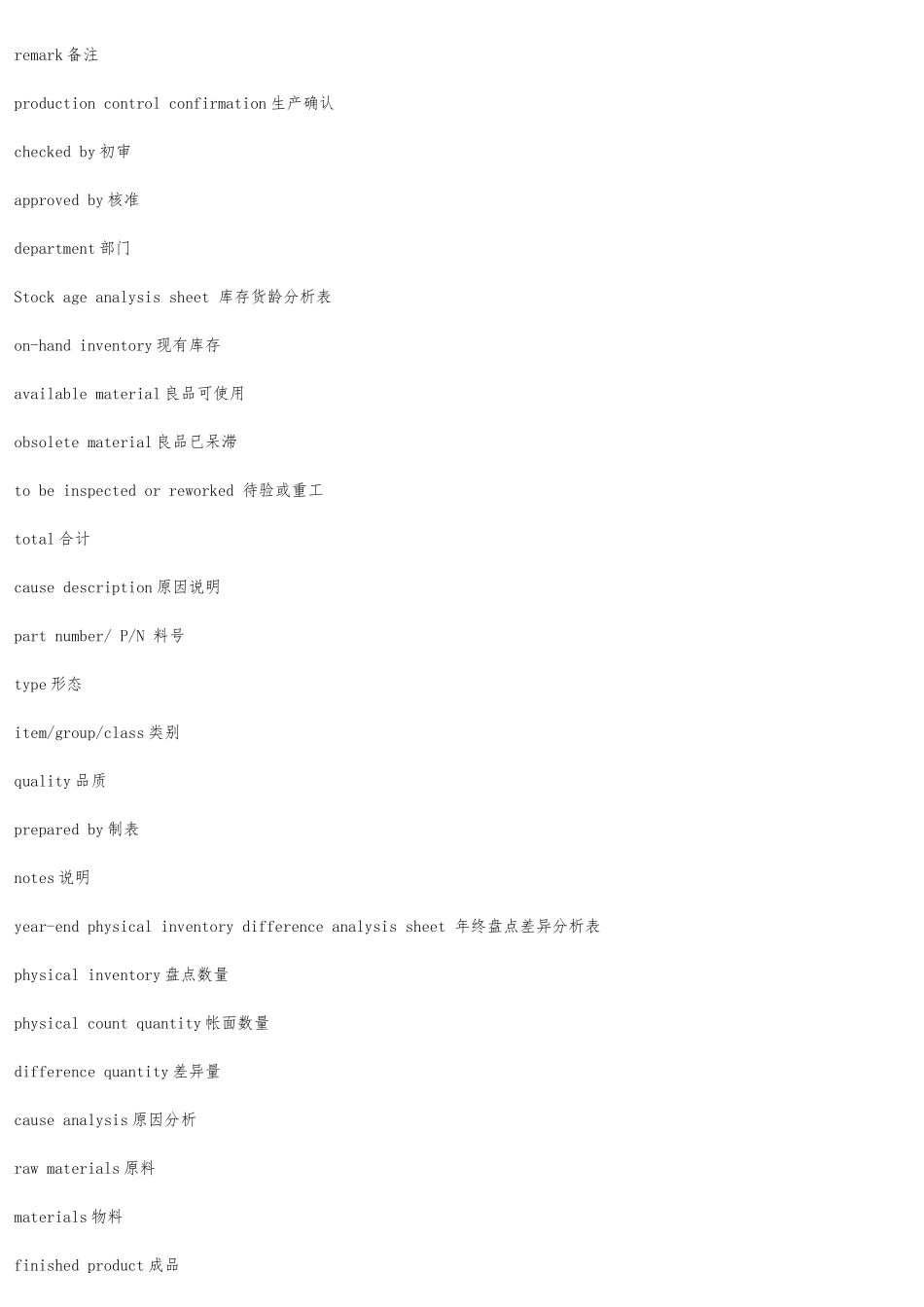 remark 备注

production control confirmation 生产确认

checked by 初审

approved by 核准

department 部门

Stock age analysis sheet 库存货龄分析表

on-hand inventory 现有库存

available material 良品可使用

obsolete material 良品已呆滞

to be inspected or reworked 待验或重工

total 合计

cause description 原因说明

part number/ P/N 料号

type 形态

item/group/class 类别

quality 品质

prepared by 制表

notes 说明

year-end physical inventory difference analysis sheet 年终盘点差异分析表

physical inventory 盘点数量

physical count quantity 帐面数量

difference quantity 差异量

cause analysis 原因分析

raw materials 原料

materials 物料

finished product 成品